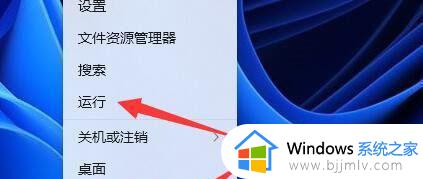 设置

文件资源管理器

搜索

运行

关机或注销

桌面

Windows 系统之家
www.bjjmlv.com